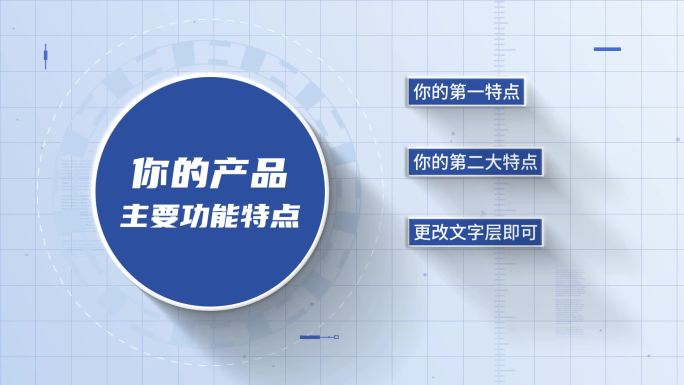 你的产品
主要功能特点

你的第一特点

你的第二大特点

更改文字层即可